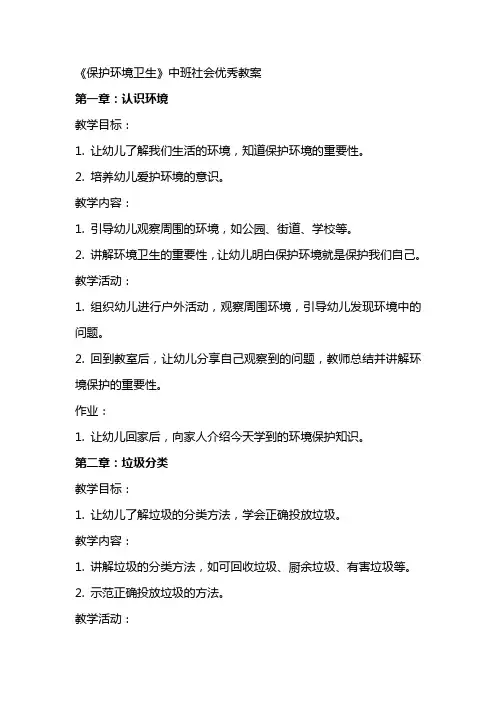 《保护环境卫生》中班社会优秀教案

第一章：认识环境

教学目标：

1. 让幼儿了解我们生活的环境，知道保护环境的重要性。

2. 培养幼儿爱护环境的意识。

教学内容：

1. 引导幼儿观察周围的环境，如公园、街道、学校等。

2. 讲解环境卫生的重要性，让幼儿明白保护环境就是保护我们自己。

教学活动：

1. 组织幼儿进行户外活动，观察周围环境，引导幼儿发现环境中的问题。

2. 回到教室后，让幼儿分享自己观察到的问题，教师总结并讲解环境保护的重要性。

作业：

1. 让幼儿回家后，向家人介绍今天学到的环境保护知识。

第二章：垃圾分类

教学目标：

1. 让幼儿了解垃圾的分类方法，学会正确投放垃圾。

教学内容：

1. 讲解垃圾的分类方法，如可回收垃圾、厨余垃圾、有害垃圾等。

2. 示范正确投放垃圾的方法。

教学活动：